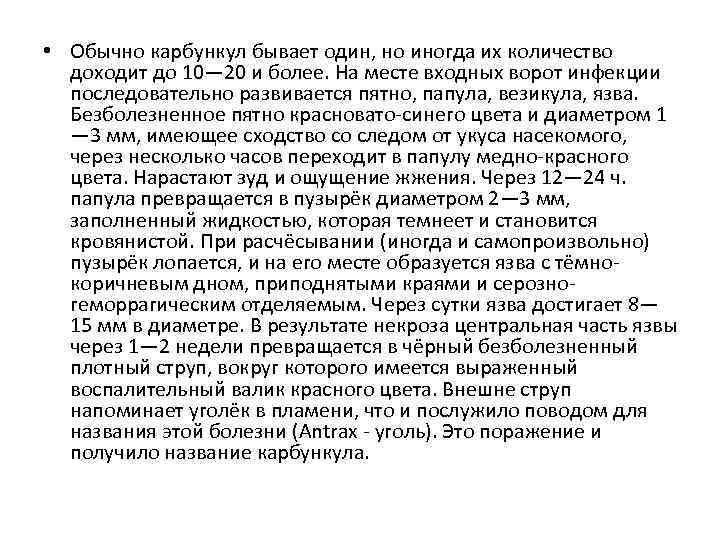 • Обычно карбункул бывает один, но иногда их количество доходит до 10—20 и более. На месте входных ворот инфекции последовательно развивается пятно, папула, везикула, язва. Безболезненное пятно красновато-синего цвета и диаметром 1—3 мм, имеющее сходство со следом от укуса насекомого, через несколько часов переходит в папулу медно-красного цвета. Нарастают зуд и ощущение жжения. Через 12—24 ч. папула превращается в пузырёк диаметром 2—3 мм, заполненный жидкостью, которая темнеет и становится кровянистой. При расчёсывании (иногда и самопроизвольно) пузырёк лопается, и на его месте образуется язва с тёмно-коричневым дном, приподнятыми краями и серозно-геморрагическим отделяемым. Через сутки язва достигает 8—15 мм в диаметре. В результате некроза центральная часть язвы через 1—2 недели превращается в чёрный безболезненный плотный струп, вокруг которого имеется выраженный воспалительный валик красного цвета. Внешне струп напоминает уголёк в пламени, что и послужило поводом для названия этой болезни (Antrax - уголь). Это поражение и получило название карбункула.